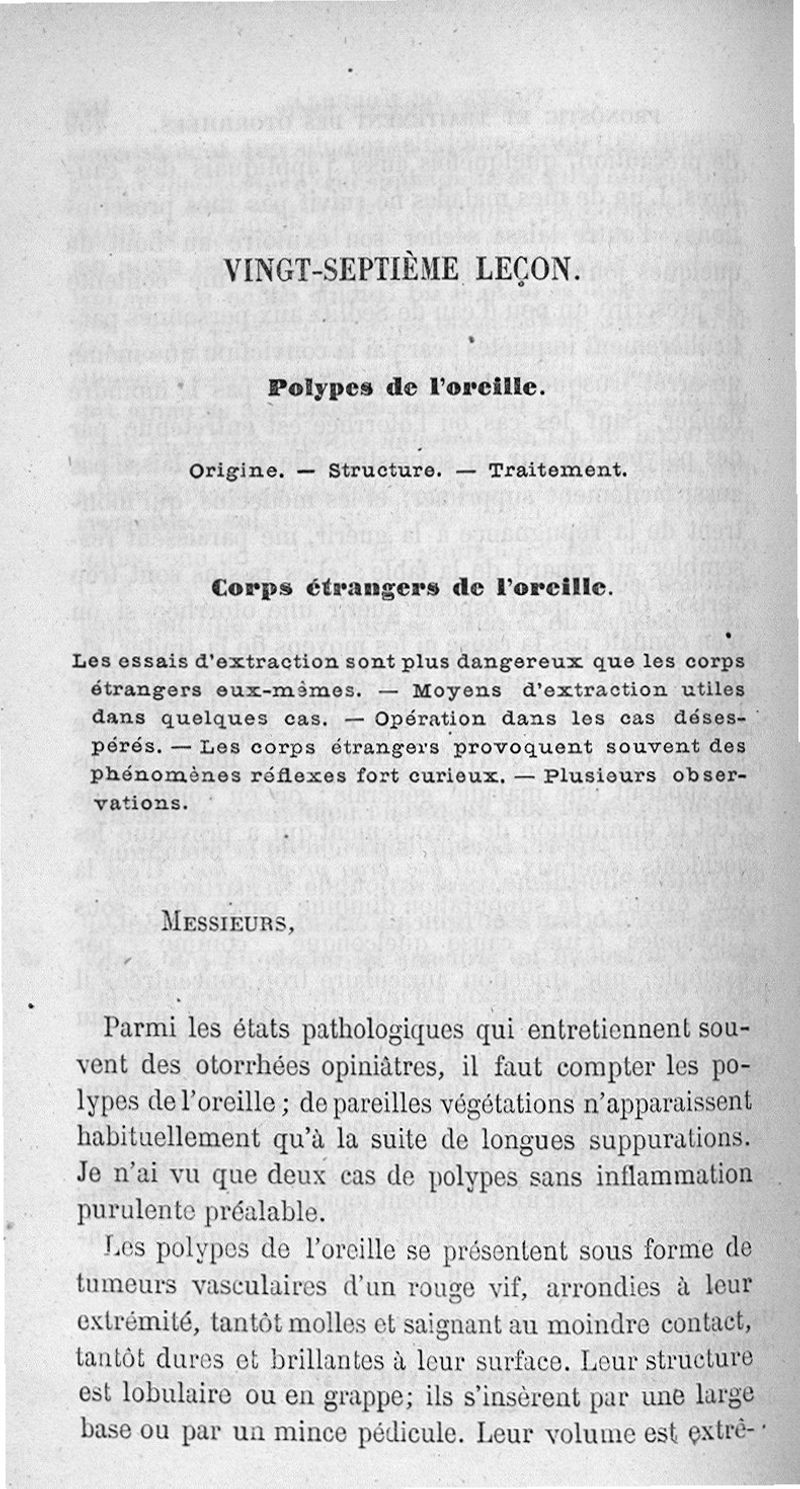 VINGT-SEPTIÈME LEÇON.

Polypes de l'oreille.

Origine. — Structure. — Traitement.

Corps étrangers de l'oreille.

Les essais d'extraction sont plus dangereux que les corps étrangers eux-mêmes. — Moyens d'extraction utiles dans quelques cas. — Opération dans les cas désespérés. — Les corps étrangers provoquent souvent des phénomènes réflexes fort curieux. — Plusieurs observations.

MESSIEURS,

Parmi les états pathologiques qui entretiennent souvent des otorrhées opiniâtres, il faut compter les polypes de l'oreille ; de pareilles végétations n'apparaissent habituellement qu'à la suite de longues suppurations. Je n'ai vu que deux cas de polypes sans inflammation purulente préalable.

Les polypes de l'oreille se présentent sous forme de tumeurs vasculaires d'un rouge vif, arrondies à leur extrémité, tantôt molles et saignant au moindre contact, tantôt dures et brillantes à leur surface. Leur structure est lobulaire ou en grappe; ils s'insèrent par une large base ou par un mince pédicule. Leur volume est extrê-